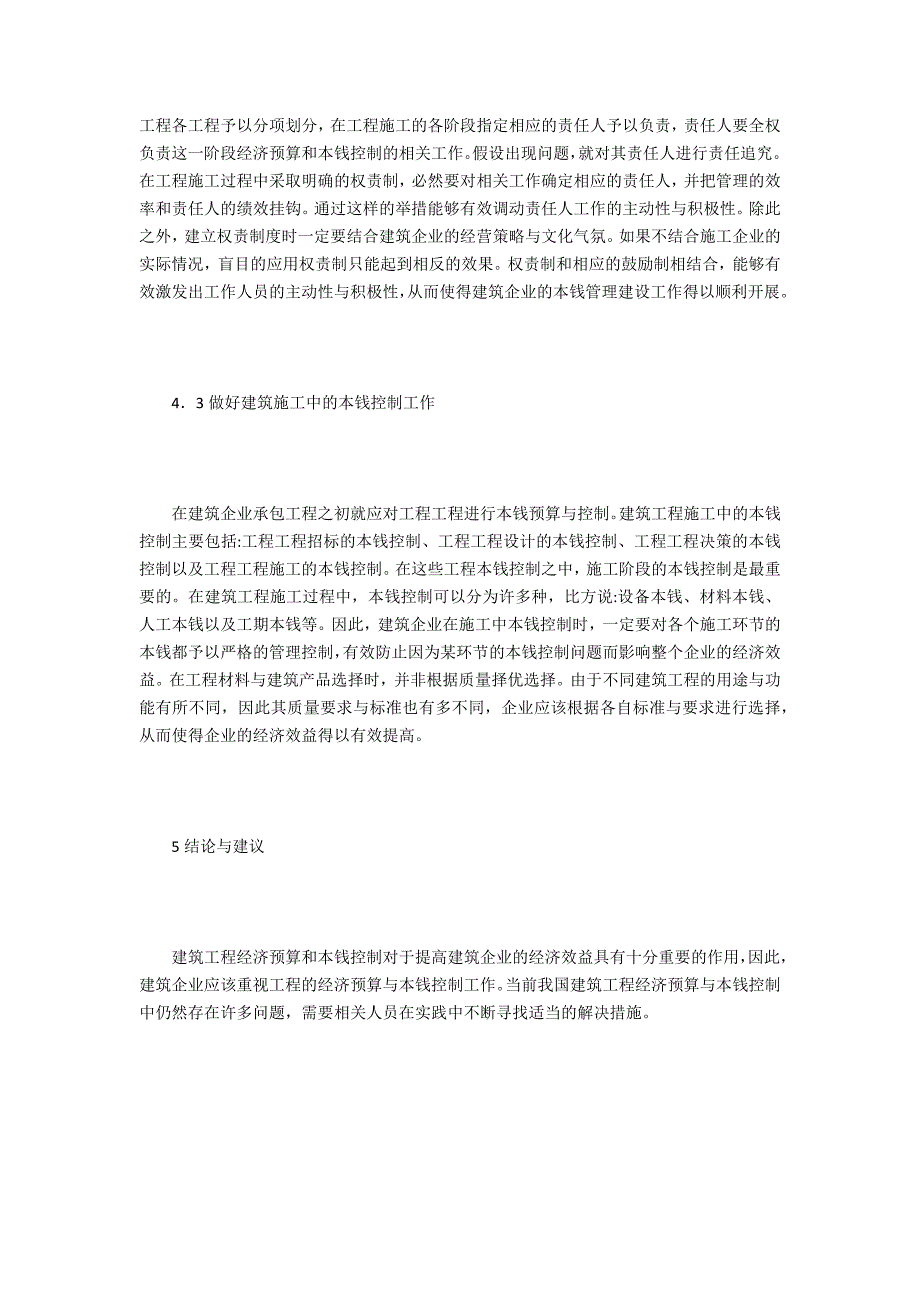 工程各工程予以分项划分，在工程施工的各阶段指定相应的责任人予以负责，责任人要全权负责这一阶段经济预算和本钱控制的相关工作。假设出现问题，就对其责任人进行责任追究。在工程施工过程中采取明确的权责制，必然要对相关工作确定相应的责任人，并把管理的效率和责任人的绩效挂钩。通过这样的举措能够有效调动责任人工作的主动性与积极性。除此之外，建立权责制度时一定要结合建筑企业的经营策略与文化气氛。如果不结合施工企业的实际情况，盲目的应用权责制只能起到相反的效果。权责制和相应的鼓励制相结合，能够有效激发出工作人员的主动性与积极性，从而使得建筑企业的本钱管理建设工作得以顺利开展。

4．3 做好建筑施工中的本钱控制工作

在建筑企业承包工程之初就应对工程工程进行本钱预算与控制。建筑工程施工中的本钱控制主要包括:工程工程招标的本钱控制、工程工程设计的本钱控制、工程工程决策的本钱控制以及工程工程施工的本钱控制。在这些工程本钱控制之中，施工阶段的本钱控制是最重要的。在建筑工程施工过程中，本钱控制可以分为许多种，比方说:设备本钱、材料本钱、人工本钱以及工期本钱等。因此，建筑企业在施工中本钱控制时，一定要对各个施工环节的本钱都予以严格的管理控制，有效防止因为某环节的本钱控制问题而影响整个企业的经济效益。在工程材料与建筑产品选择时，并非根据质量择优选择。由于不同建筑工程的用途与功能有所不同，因此其质量要求与标准也有多不同，企业应该根据各自标准与要求进行选择，从而使得企业的经济效益得以有效提高。

5 结论与建议

建筑工程经济预算和本钱控制对于提高建筑企业的经济效益具有十分重要的作用，因此，建筑企业应该重视工程的经济预算与本钱控制工作。当前我国建筑工程经济预算与本钱控制中仍然存在许多问题，需要相关人员在实践中不断寻找适当的解决措施。